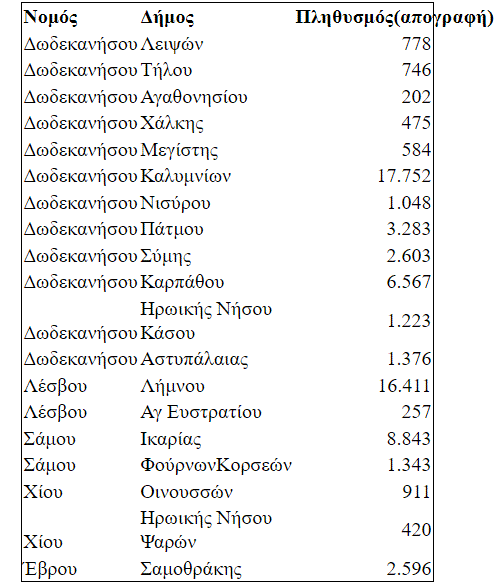 | Νομός | Δήμος | Πληθυσμός(απογραφή) |
|---|---|---|
| Δωδεκανήσου | Λειψών | 778 |
| Δωδεκανήσου | Τήλου | 746 |
| Δωδεκανήσου | Αγαθονησίου | 202 |
| Δωδεκανήσου | Χάλκης | 475 |
| Δωδεκανήσου | Μεγίστης | 584 |
| Δωδεκανήσου | Καλυμνίων | 17.752 |
| Δωδεκανήσου | Νισύρου | 1.048 |
| Δωδεκανήσου | Πάτμου | 3.283 |
| Δωδεκανήσου | Σύμης | 2.603 |
| Δωδεκανήσου | Καρπάθου | 6.567 |
| Δωδεκανήσου | Ηρωικής Νήσου Κάσου | 1.223 |
| Δωδεκανήσου | Αστυπάλαιας | 1.376 |
| Λέσβου | Λήμνου | 16.411 |
| Λέσβου | Αγ Ευστρατίου | 257 |
| Σάμου | Ικαρίας | 8.843 |
| Σάμου | ΦούρνωνΚορσεών | 1.343 |
| Χίου | Οινουσσών | 911 |
| Χίου | Ηρωικής Νήσου Ψαρών | 420 |
| Έβρου | Σαμοθράκης | 2.596 |